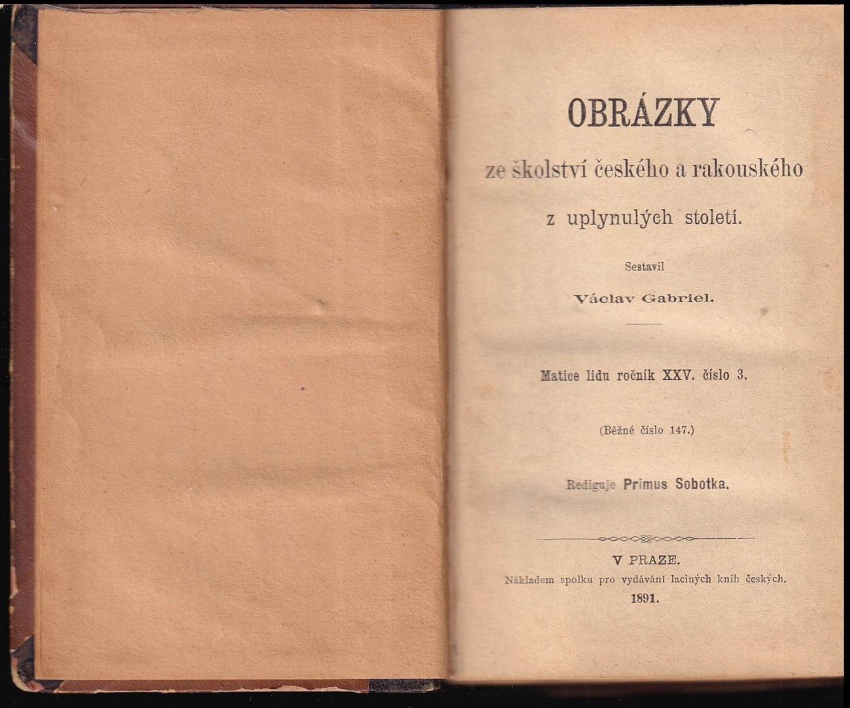 OBRÁZKY

ze školství českého a rakouského z uplynulých století.

Sestavil

Václav Gabriel.

Matice lidu ročník XXV. číslo 3.

(Běžné číslo 147.)

Rediguje Primus Sobotka.

V PRAZE.

Nákladem spolku pro vydávání laciných knih českých.

1891.